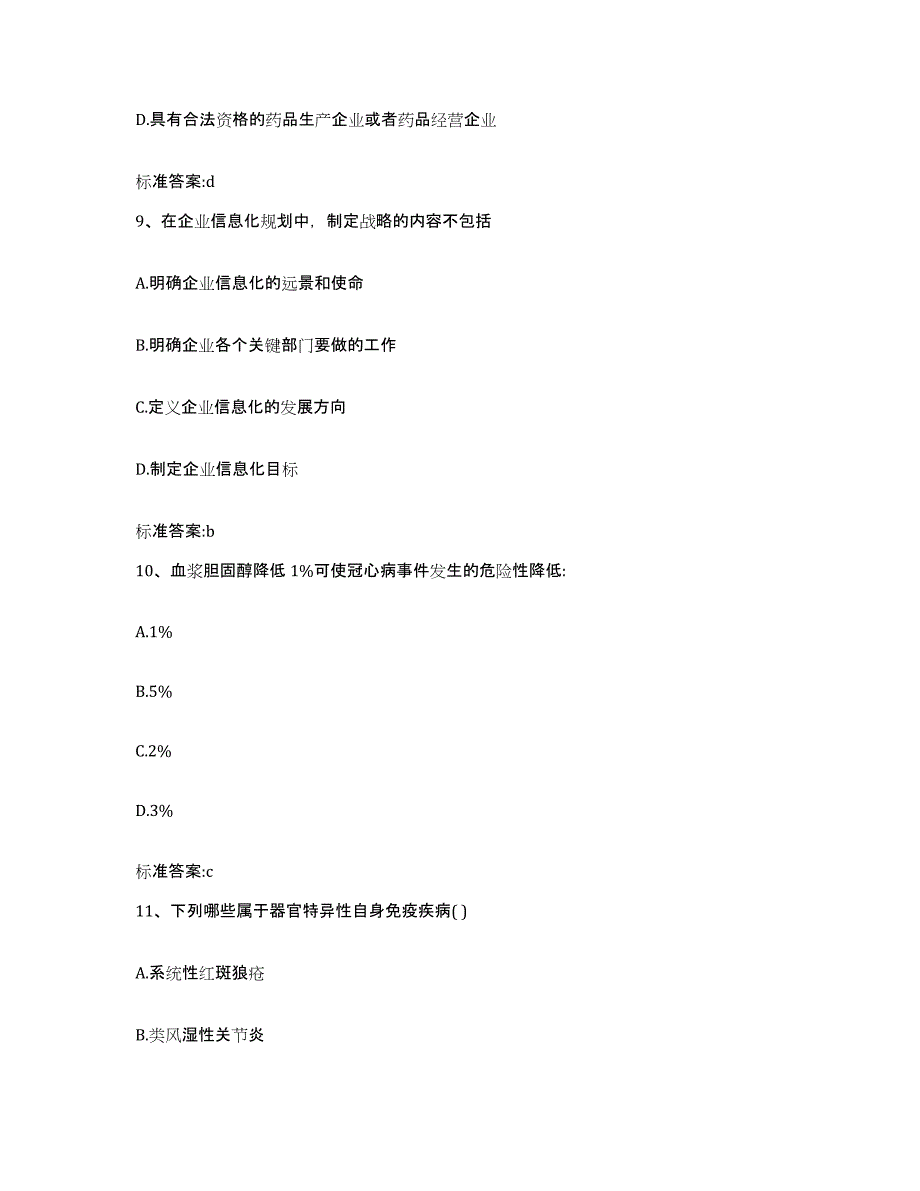 D.具有合法资格的药品生产企业或者药品经营企业

标准答案:d

9、在企业信息化规划中，制定战略的内容不包括

A.明确企业信息化的远景和使命

B.明确企业各个关键部门要做的工作

C.定义企业信息化的发展方向

D.制定企业信息化目标

标准答案:b

10、血浆胆固醇降低 1%可使冠心病事件发生的危险性降低:

A.1%

B.5%

C.2%

D.3%

标准答案:c

11、下列哪些属于器官特异性自身免疫疾病( )

A.系统性红斑狼疮

B.类风湿性关节炎